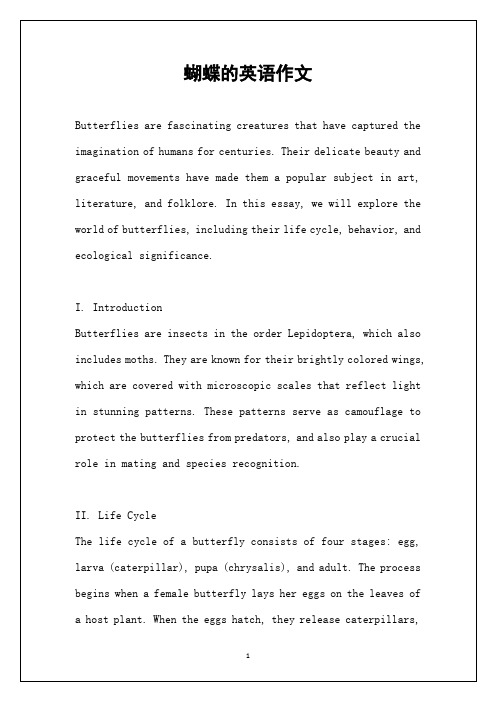 蝴蝶的英语作文

Butterflies are fascinating creatures that have captured the imagination of humans for centuries. Their delicate beauty and graceful movements have made them a popular subject in art, literature, and folklore. In this essay, we will explore the world of butterflies, including their life cycle, behavior, and ecological significance.

I. Introduction
Butterflies are insects in the order Lepidoptera, which also includes moths. They are known for their brightly colored wings, which are covered with microscopic scales that reflect light in stunning patterns. These patterns serve as camouflage to protect the butterflies from predators, and also play a crucial role in mating and species recognition.

II. Life Cycle
The life cycle of a butterfly consists of four stages: egg, larva (caterpillar), pupa (chrysalis), and adult. The process begins when a female butterfly lays her eggs on the leaves of a host plant. When the eggs hatch, they release caterpillars,

1